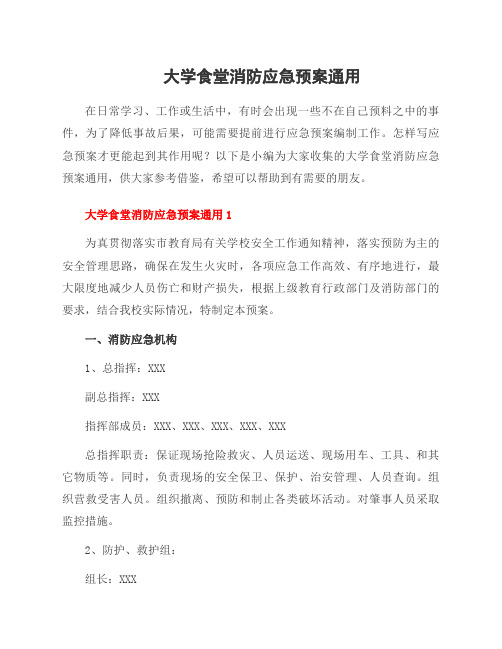 大学食堂消防应急预案通用

在日常学习、工作或生活中，有时会出现一些不在自己预料之中的事件，为了降低事故后果，可能需要提前进行应急预案编制工作。怎样写应急预案才更能起到其作用呢？以下是小编为大家收集的大学食堂消防应急预案通用，供大家参考借鉴，希望可以帮助到有需要的朋友。

大学食堂消防应急预案通用 1

为真贯彻落实市教育局有关学校安全工作通知精神，落实预防为主的安全管理思路，确保在发生火灾时，各项应急工作高效、有序地进行，最大限度地减少人员伤亡和财产损失，根据上级教育行政部门及消防部门的要求，结合我校实际情况，特制定本预案。

一、消防应急机构

1、总指挥：XXX

副总指挥：XXX

指挥部成员：XXX、XXX、XXX、XXX、XXX

总指挥职责：保证现场抢险救灾、人员运送、现场用车、工具、和其它物质等。同时，负责现场的安全保卫、保护、治安管理、人员查询。组织营救受害人员。组织撤离、预防和制止各类破坏活动。对肇事人员采取监控措施。

2、防护、救护组：

组长：XXX